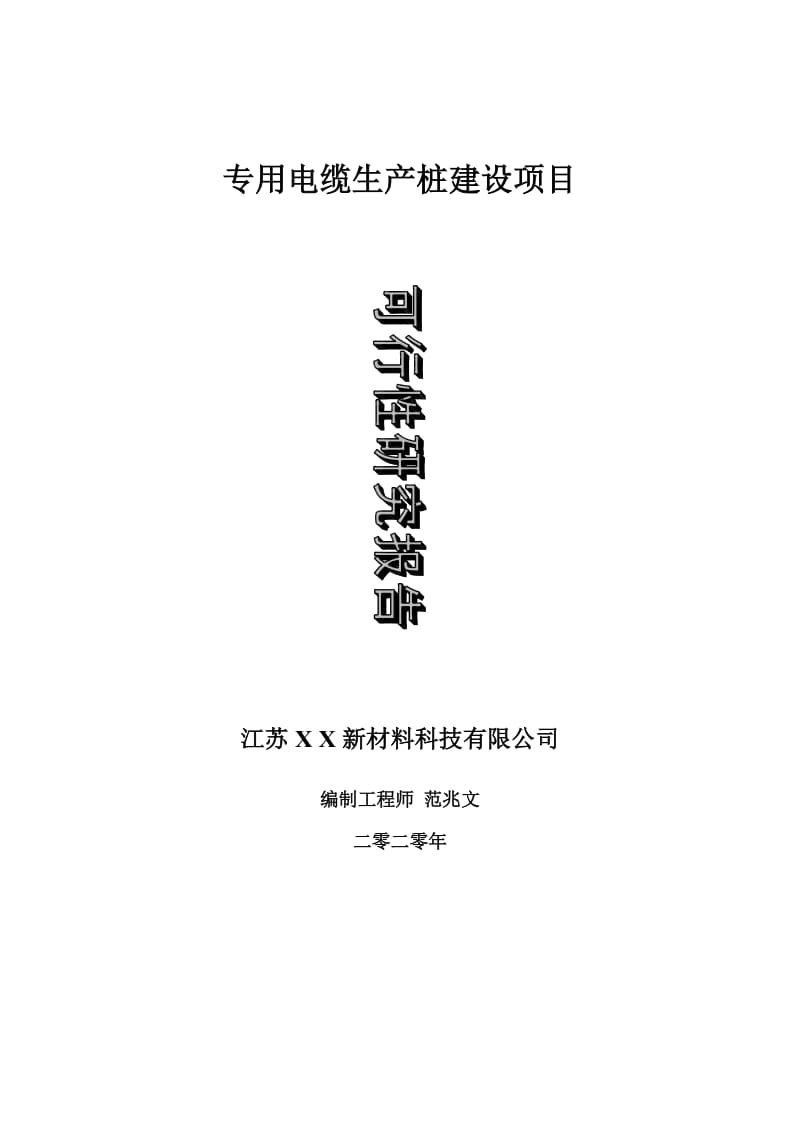 专用电缆生产桩建设项目

可行性研究报告

江苏 X X 新材料科技有限公司

编制工程师 范兆文

二零二零年